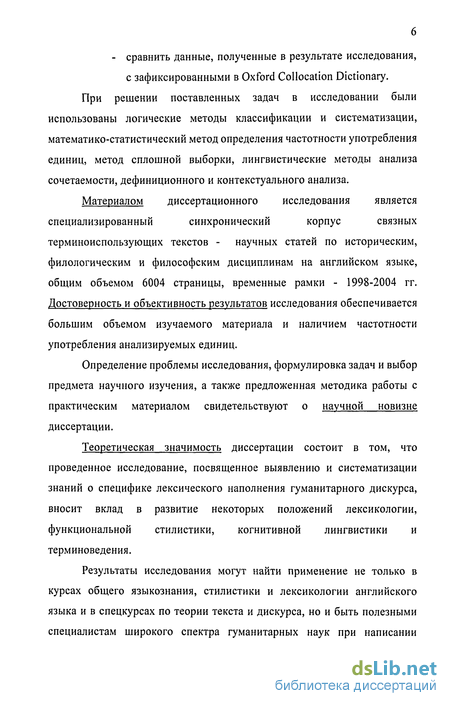 6

- сравнить данные, полученные в результате исследования, с зафиксированными в Oxford Collocation Dictionary.

При решении поставленных задач в исследовании были использованы логические методы классификации и систематизации, математико-статистический метод определения частотности употребления единиц, метод сплошной выборки, лингвистические методы анализа сочетаемости, дефиниционного и контекстуального анализа.

Материалом диссертационного исследования является специализированный синхронический корпус связных терминоиспользующих текстов - научных статей по историческим, филологическим и философским дисциплинам на английском языке, общим объемом 6004 страницы, временные рамки - 1998-2004 гг. Достоверность и объективность результатов исследования обеспечивается большим объемом изучаемого материала и наличием частотности употребления анализируемых единиц.

Определение проблемы исследования, формулировка задач и выбор предмета научного изучения, а также предложенная методика работы с практическим материалом свидетельствуют о научной новизне диссертации.

Теоретическая значимость диссертации состоит в том, что проведенное исследование, посвященное выявлению и систематизации знаний о специфике лексического наполнения гуманитарного дискурса, вносит вклад в развитие некоторых положений лексикологии, функциональной стилистики, когнитивной лингвистики и терминоведения.

Результаты исследования могут найти применение не только в курсах общего языкознания, стилистики и лексикологии английского языка и в спецкурсах по теории текста и дискурса, но и быть полезными специалистам широкого спектра гуманитарных наук при написании

dsLib.net
библиотека диссертаций